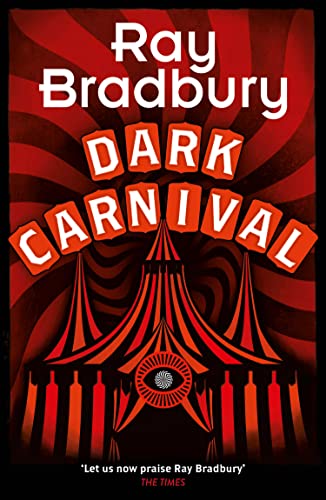 Ray Bradbury

DARK CARNIVAL

'Let us now praise Ray Bradbury'
THE TIMES